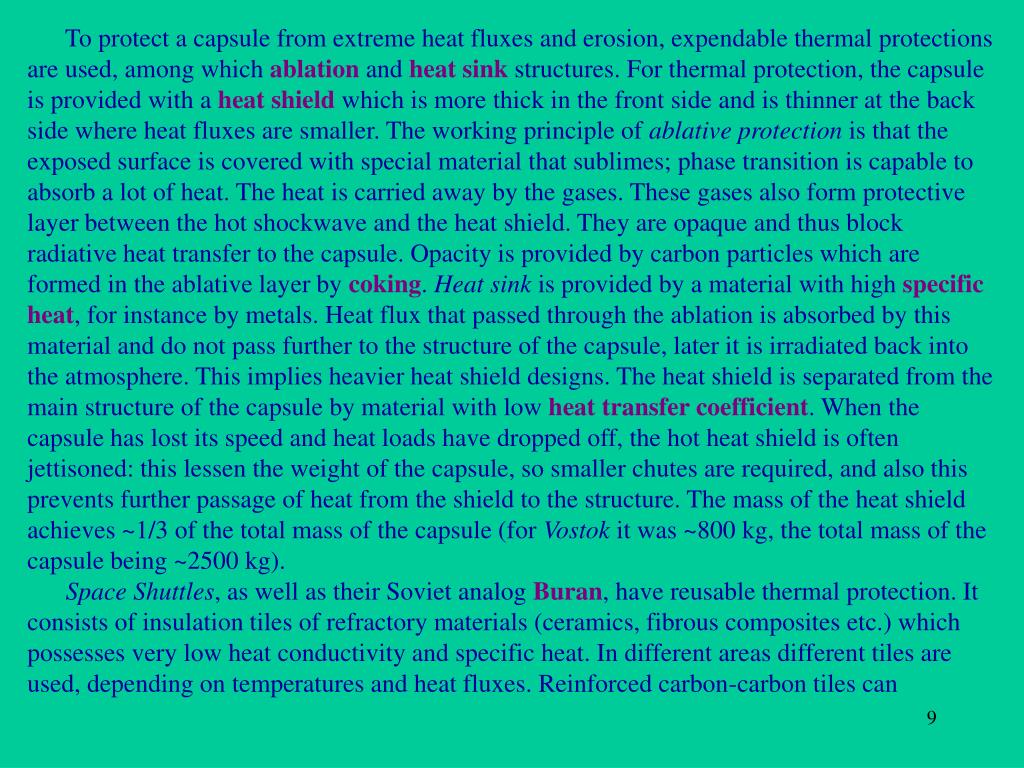 To protect a capsule from extreme heat fluxes and erosion, expendable thermal protections are used, among which ablation and heat sink structures. For thermal protection, the capsule is provided with a heat shield which is more thick in the front side and is thinner at the back side where heat fluxes are smaller. The working principle of ablative protection is that the exposed surface is covered with special material that sublimes; phase transition is capable to absorb a lot of heat. The heat is carried away by the gases. These gases also form protective layer between the hot shockwave and the heat shield. They are opaque and thus block radiative heat transfer to the capsule. Opacity is provided by carbon particles which are formed in the ablative layer by coking. Heat sink is provided by a material with high specific heat, for instance by metals. Heat flux that passed through the ablation is absorbed by this material and do not pass further to the structure of the capsule, later it is irradiated back into the atmosphere. This implies heavier heat shield designs. The heat shield is separated from the main structure of the capsule by material with low heat transfer coefficient. When the capsule has lost its speed and heat loads have dropped off, the hot heat shield is often jettisoned: this lessen the weight of the capsule, so smaller chutes are required, and also this prevents further passage of heat from the shield to the structure. The mass of the heat shield achieves ~1/3 of the total mass of the capsule (for Vostok it was ~800 kg, the total mass of the capsule being ~2500 kg).

Space Shuttles, as well as their Soviet analog Buran, have reusable thermal protection. It consists of insulation tiles of refractory materials (ceramics, fibrous composites etc.) which possesses very low heat conductivity and specific heat. In different areas different tiles are used, depending on temperatures and heat fluxes. Reinforced carbon-carbon tiles can

9